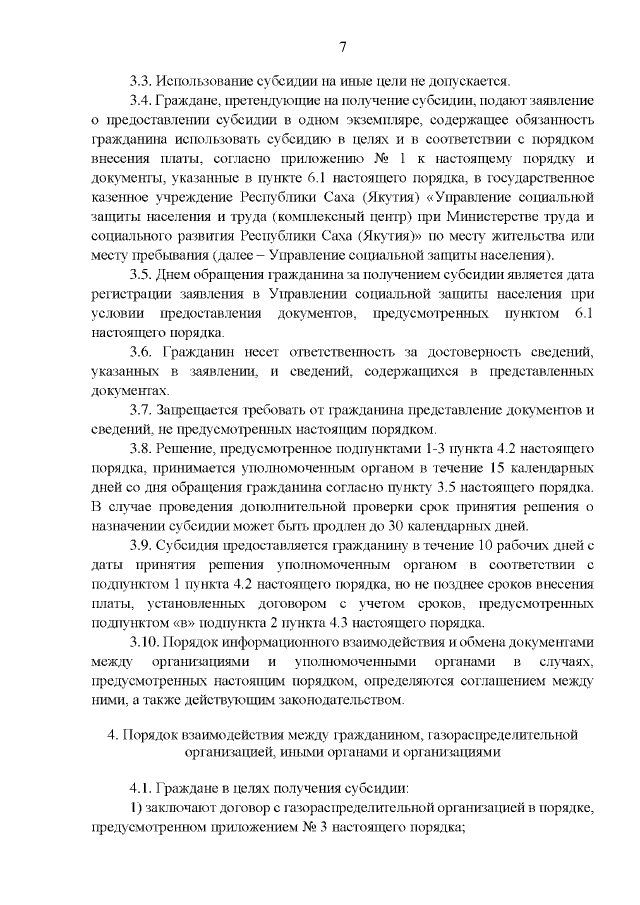 7

3.3. Использование субсидии на иные цели не допускается.

3.4. Граждане, претендующие на получение субсидии, подают заявление о предоставлении субсидии в одном экземпляре, содержащее обязанность гражданина использовать субсидию в целях и в соответствии с порядком внесения платы, согласно приложению № 1 к настоящему порядку и документы, указанные в пункте 6.1 настоящего порядка, в государственное казенное учреждение Республики Саха (Якутия) «Управление социальной защиты населения и труда (комплексный центр) при Министерстве труда и социального развития Республики Саха (Якутия)» по месту жительства или месту пребывания (далее – Управление социальной защиты населения).

3.5. Днем обращения гражданина за получением субсидии является дата регистрации заявления в Управлении социальной защиты населения при условии предоставления документов, предусмотренных пунктом 6.1 настоящего порядка.

3.6. Гражданин несет ответственность за достоверность сведений, указанных в заявлении, и сведений, содержащихся в представленных документах.

3.7. Запрещается требовать от гражданина представление документов и сведений, не предусмотренных настоящим порядком.

3.8. Решение, предусмотренное подпунктами 1-3 пункта 4.2 настоящего порядка, принимается уполномоченным органом в течение 15 календарных дней со дня обращения гражданина согласно пункту 3.5 настоящего порядка. В случае проведения дополнительной проверки срок принятия решения о назначении субсидии может быть продлен до 30 календарных дней.

3.9. Субсидия предоставляется гражданину в течение 10 рабочих дней с даты принятия решения уполномоченным органом в соответствии с подпунктом 1 пункта 4.2 настоящего порядка, но не позднее сроков внесения платы, установленных договором с учетом сроков, предусмотренных подпунктом «в» подпункта 2 пункта 4.3 настоящего порядка.

3.10. Порядок информационного взаимодействия и обмена документами между организациями и уполномоченными органами в случаях, предусмотренных настоящим порядком, определяются соглашением между ними, а также действующим законодательством.

4. Порядок взаимодействия между гражданином, газораспределительной организацией, иными органами и организациями

4.1. Граждане в целях получения субсидии:

1) заключают договор с газораспределительной организацией в порядке, предусмотренном приложением № 3 настоящего порядка;